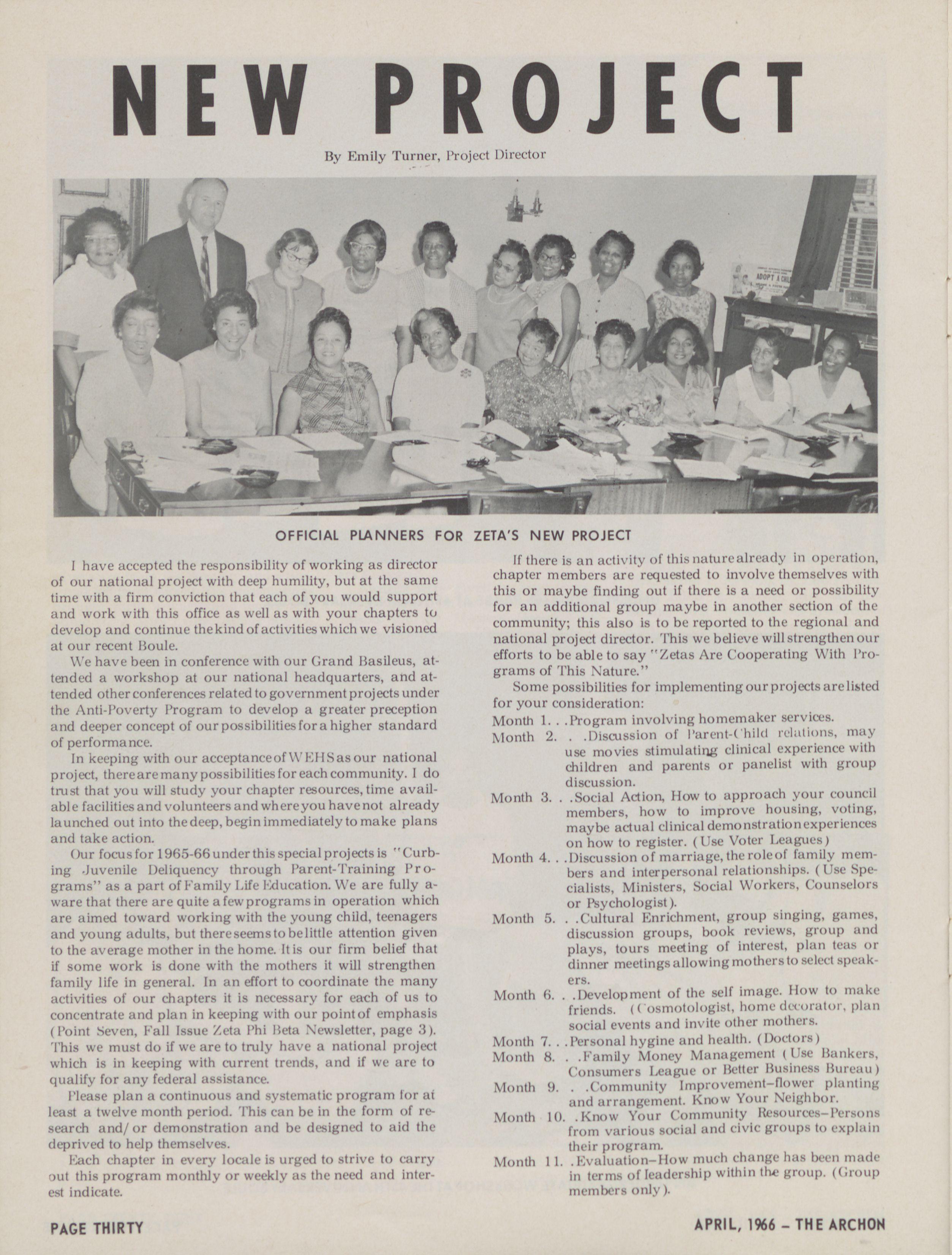 NEW PROJECT

By Emily Turner, Project Director

ADOPT A CHILD

OFFICIAL PLANNERS FOR ZETA'S NEW PROJECT

I have accepted the responsibility of working as director of our national project with deep humility, but at the same time with a firm conviction that each of you would support and work with this office as well as with your chapters to develop and continue the kind of activities which we visioned at our recent Boule.

We have been in conference with our Grand Basileus, attended a workshop at our national headquarters, and attended other conferences related to government projects under the Anti-Poverty Program to develop a greater preception and deeper concept of our possibilities for a higher standard of performance.

In keeping with our acceptance of WEHS as our national project, there are many possibilities for each community. I do trust that you will study your chapter resources, time available facilities and volunteers and where you have not already launched out into the deep, begin immediately to make plans and take action.

Our focus for 1965-66 under this special projects is "Curbing Juvenile Deliquency through Parent-Training Programs" as a part of Family Life Education. We are fully aware that there are quite a few programs in operation which are aimed toward working with the young child, teenagers and young adults, but there seems to be little attention given to the average mother in the home. It is our firm belief that if some work is done with the mothers it will strengthen family life in general. In an effort to coordinate the many activities of our chapters it is necessary for each of us to concentrate and plan in keeping with our point of emphasis (Point Seven, Fall Issue Zeta Phi Beta Newsletter, page 3). This we must do if we are to truly have a national project which is in keeping with current trends, and if we are to qualify for any federal assistance.

Please plan a continuous and systematic program for at least a twelve month period. This can be in the form of research and/or demonstration and be designed to aid the deprived to help themselves.

Each chapter in every locale is urged to strive to carry out this program monthly or weekly as the need and interest indicate.

If there is an activity of this nature already in operation, chapter members are requested to involve themselves with this or maybe finding out if there is a need or possibility for an additional group maybe in another section of the community; this also is to be reported to the regional and national project director. This we believe will strengthen our efforts to be able to say "Zetas Are Cooperating With Programs of This Nature."

Some possibilities for implementing our projects are listed for your consideration:

Month 1. . .Program involving homemaker services.
Month 2. . .Discussion of Parent-Child relations, may use movies stimulating clinical experience with children and parents or panelist with group discussion.
Month 3. . .Social Action, How to approach your council members, how to improve housing, voting, maybe actual clinical demonstration experiences on how to register. (Use Voter Leagues)
Month 4. . .Discussion of marriage, the role of family members and interpersonal relationships. (Use Specialists, Ministers, Social Workers, Counselors or Psychologist).
Month 5. . .Cultural Enrichment, group singing, games, discussion groups, book reviews, group and plays, tours meeting of interest, plan teas or dinner meetings allowing mothers to select speakers.
Month 6. . .Development of the self image. How to make friends. (Cosmotologist, home decorator, plan social events and invite other mothers.
Month 7. . .Personal hygine and health. (Doctors)
Month 8. . .Family Money Management (Use Bankers, Consumers League or Better Business Bureau)
Month 9. . .Community Improvement–flower planting and arrangement. Know Your Neighbor.
Month 10. .Know Your Community Resources–Persons from various social and civic groups to explain their program.
Month 11. .Evaluation–How much change has been made in terms of leadership within the group. (Group members only).

PAGE THIRTY

APRIL, 1966 – THE ARCHON